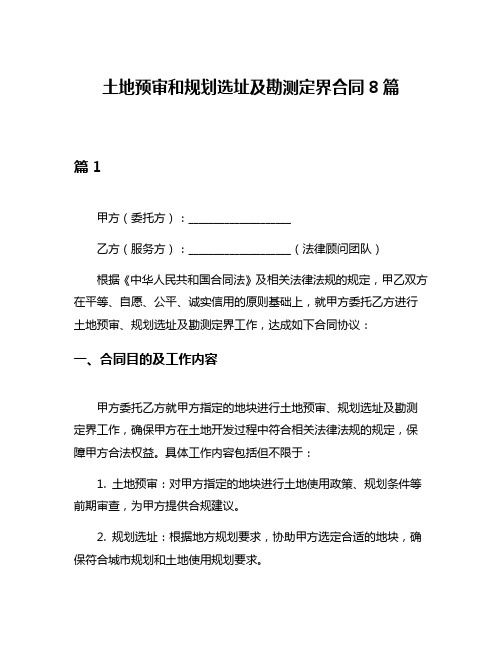 土地预审和规划选址及勘测定界合同 8 篇

篇 1

甲方（委托方）：__________________

乙方（服务方）：__________________（法律顾问团队）

根据《中华人民共和国合同法》及相关法律法规的规定，甲乙双方在平等、自愿、公平、诚实信用的原则基础上，就甲方委托乙方进行土地预审、规划选址及勘测定界工作，达成如下合同协议：

一、合同目的及工作内容

甲方委托乙方就甲方指定的地块进行土地预审、规划选址及勘测定界工作，确保甲方在土地开发过程中符合相关法律法规的规定，保障甲方合法权益。具体工作内容包括但不限于：

1. 土地预审：对甲方指定的地块进行土地使用政策、规划条件等前期审查，为甲方提供合规建议。

2. 规划选址：根据地方规划要求，协助甲方选定合适的地块，确保符合城市规划和土地使用规划要求。